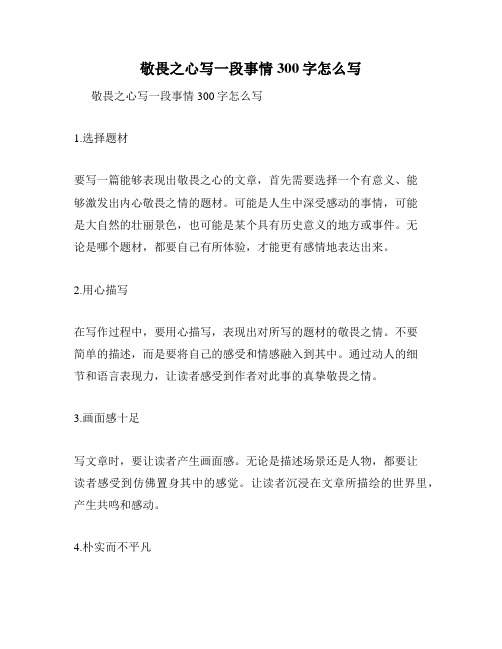 敬畏之心写一段事情 300 字怎么写

敬畏之心写一段事情 300 字怎么写

1.选择题材

要写一篇能够表现出敬畏之心的文章，首先需要选择一个有意义、能够激发出内心敬畏之情的题材。可能是人生中深受感动的事情，可能是大自然的壮丽景色，也可能是某个具有历史意义的地方或事件。无论是哪个题材，都要自己有所体验，才能更有感情地表达出来。

2.用心描写

在写作过程中，要用心描写，表现出对所写的题材的敬畏之情。不要简单的描述，而是要将自己的感受和情感融入到其中。通过动人的细节和语言表现力，让读者感受到作者对此事的真挚敬畏之情。

3.画面感十足

写文章时，要让读者产生画面感。无论是描述场景还是人物，都要让读者感受到仿佛置身其中的感觉。让读者沉浸在文章所描绘的世界里，产生共鸣和感动。

4.朴实而不平凡